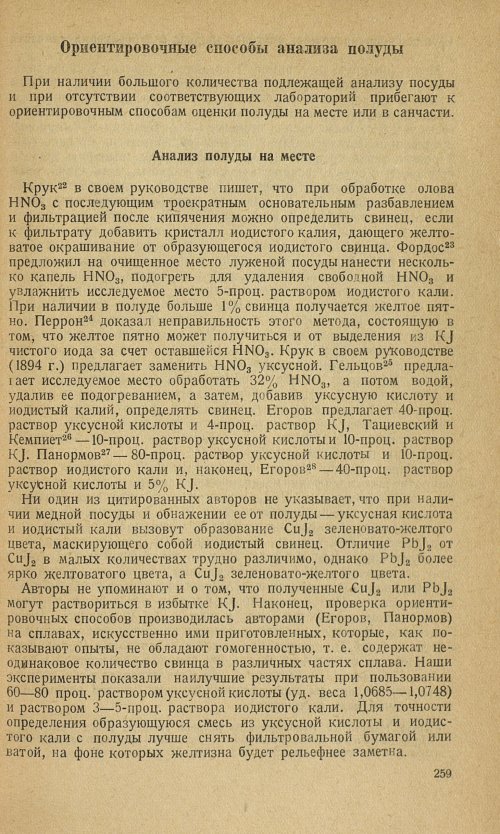 Ориентировочные способы анализа полуды

При наличии большого количества подлежащей анализу посуды и при отсутствии соответствующих лабораторий прибегают к ориентировочным способам оценки полуды на месте или в санчасти.

Анализ полуды на месте

Крук$^{22}$ в своем руководстве пишет, что при обработке олова $HNO_3$ с последующим троекратным основательным разбавлением и фильтрацией после кипячения можно определить свинец, если к фильтрату добавить кристалл иодистого калия, дающего желтоватое окрашивание от образующегося иодистого свинца. Фордос$^{23}$ предложил на очищенное место луженой посуды нанести несколько капель $HNO_3$, подогреть для удаления свободной $HNO_3$ и увлажнить исследуемое место 5-проц. раствором иодистого кали. При наличии в полуде больше 1% свинца получается желтое пятно. Перрон$^{24}$ доказал неправильность этого метода, состоящую в том, что желтое пятно может получиться и от выделения из KJ чистого иода за счет оставшейся $HNO_3$. Крук в своем руководстве (1894 г.) предлагает заменить $HNO_3$ уксусной. Гельцов$^{25}$ предлагает исследуемое место обработать 32% $HNO_3$, а потом водой, удалив ее подогреванием, а затем, добавив уксусную кислоту и иодистый калий, определять свинец. Егоров предлагает 40-проц. раствор уксусной кислоты и 4-проц. раствор KJ, Тациевский и Кемпиет$^{26}$ — 10-проц. раствор уксусной кислоты и 10-проц. раствор KJ. Панормов$^{27}$ — 80-проц. раствор уксусной кислоты и 10-проц. раствор иодистого кали и, наконец, Егоров$^{28}$ — 40-проц. раствор уксусной кислоты и 5% KJ.

Ни один из цитированных авторов не указывает, что при наличии медной посуды и обнажении ее от полуды — уксусная кислота и иодистый кали вызовут образование $CuJ_2$ зеленовато-желтого цвета, маскирующего собой иодистый свинец. Отличие $PbJ_2$ от $CuJ_2$ в малых количествах трудно различимо, однако $PbJ_2$ более ярко желтоватого цвета, а $CuJ_2$ зеленовато-желтого цвета.

Авторы не упоминают и о том, что полученные $CuJ_2$ или $PbJ_2$ могут раствориться в избытке KJ. Наконец, проверка ориентировочных способов производилась авторами (Егоров, Панормов) на сплавах, искусственно ими приготовленных, которые, как показывают опыты, не обладают гомогенностью, т. е. содержат неодинаковое количество свинца в различных частях сплава. Наши эксперименты показали наилучшие результаты при пользовании 60—80 проц. раствором уксусной кислоты (уд. веса 1,0685—1,0748) и раствором 3—5-проц. раствора иодистого кали. Для точности определения образующуюся смесь из уксусной кислоты и иодистого кали с полуды лучше снять фильтровальной бумагой или ватой, на фоне которых желтизна будет рельефнее заметна.

259